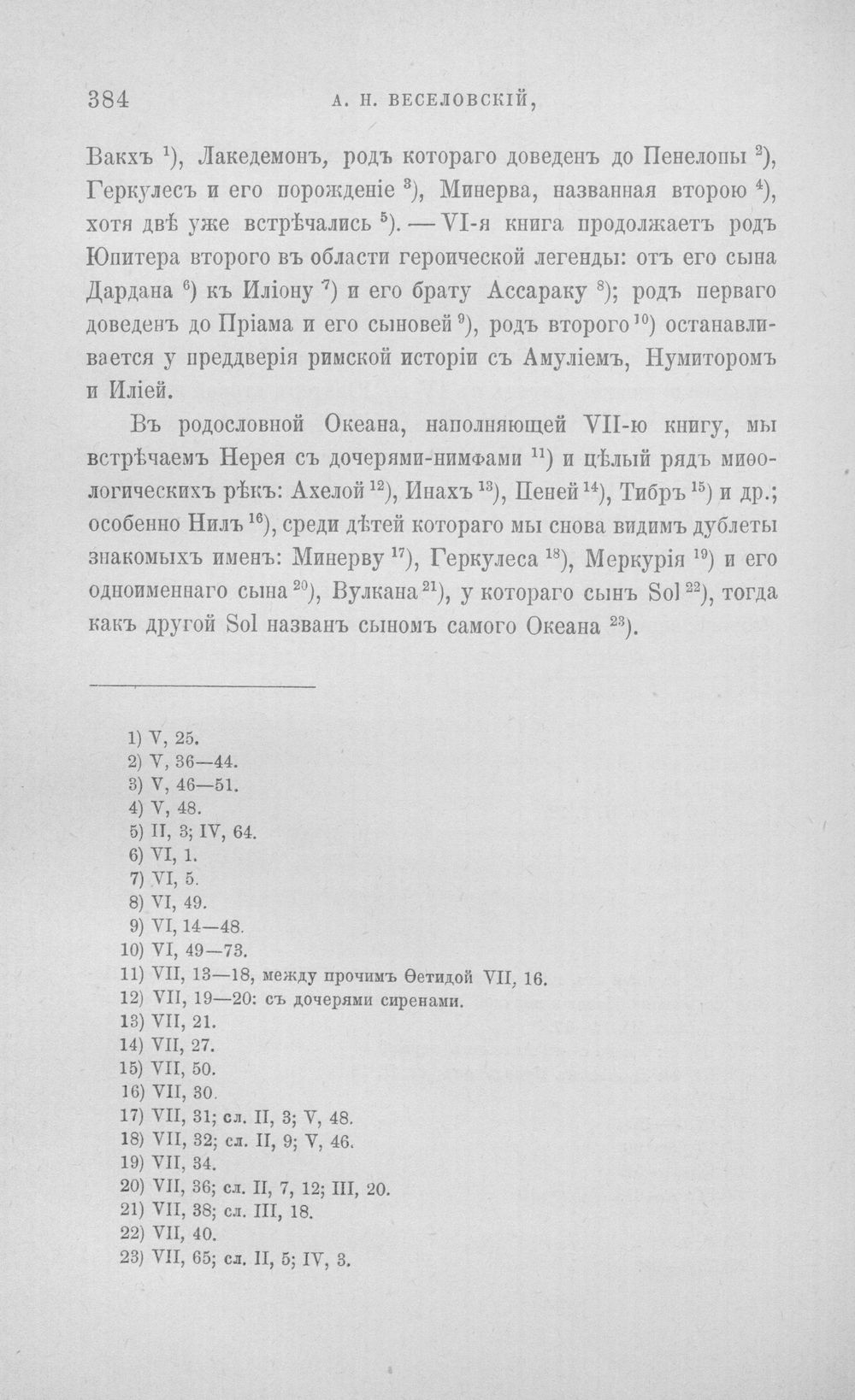 384 А. Н. ВЕСЕЛОВСКІЙ,

Вакхъ $^{1}$), Лакедемонъ, родъ котораго доведенъ до Пенелопы $^{2}$), Геркулесъ и его порожденіе $^{3}$), Минерва, названная второю $^{4}$), хотя двѣ уже встрѣчались $^{5}$). — VI-я книга продолжаетъ родъ Юпитера второго въ области героической легенды: отъ его сына Дардана $^{6}$) къ Иліону $^{7}$) и его брату Ассараку $^{8}$); родъ перваго доведенъ до Пріама и его сыновей $^{9}$), родъ второго $^{10}$) останавливается у преддверія римской исторіи съ Амуліемъ, Нумиторомъ и Иліей.

Въ родословной Океана, наполняющей VII-ю книгу, мы встрѣчаемъ Нерея съ дочерями-нимфами $^{11}$) и цѣлый рядъ миѳологическихъ рѣкъ: Ахелой $^{12}$), Инахъ $^{13}$), Пеней $^{14}$), Тибръ $^{15}$) и др.; особенно Нилъ $^{16}$), среди дѣтей котораго мы снова видимъ дублеты знакомыхъ именъ: Минерву $^{17}$), Геркулеса $^{18}$), Меркурія $^{19}$) и его одноименнаго сына $^{20}$), Вулкана $^{21}$), у котораго сынъ Sol $^{22}$), тогда какъ другой Sol названъ сыномъ самого Океана $^{23}$).

1) V, 25.
2) V, 36—44.
3) V, 46—51.
4) V, 48.
5) II, 3; IV, 64.
6) VI, 1.
7) VI, 5.
8) VI, 49.
9) VI, 14—48.
10) VI, 49—73.
11) VII, 13—18, между прочимъ Ѳетидой VII, 16.
12) VII, 19—20: съ дочерями сиренами.
13) VII, 21.
14) VII, 27.
15) VII, 50.
16) VII, 30.
17) VII, 31; сл. II, 3; V, 48.
18) VII, 32; сл. II, 9; V, 46.
19) VII, 34.
20) VII, 36; сл. II, 7, 12; III, 20.
21) VII, 38; сл. III, 18.
22) VII, 40.
23) VII, 65; сл. II, 5; IV, 3.